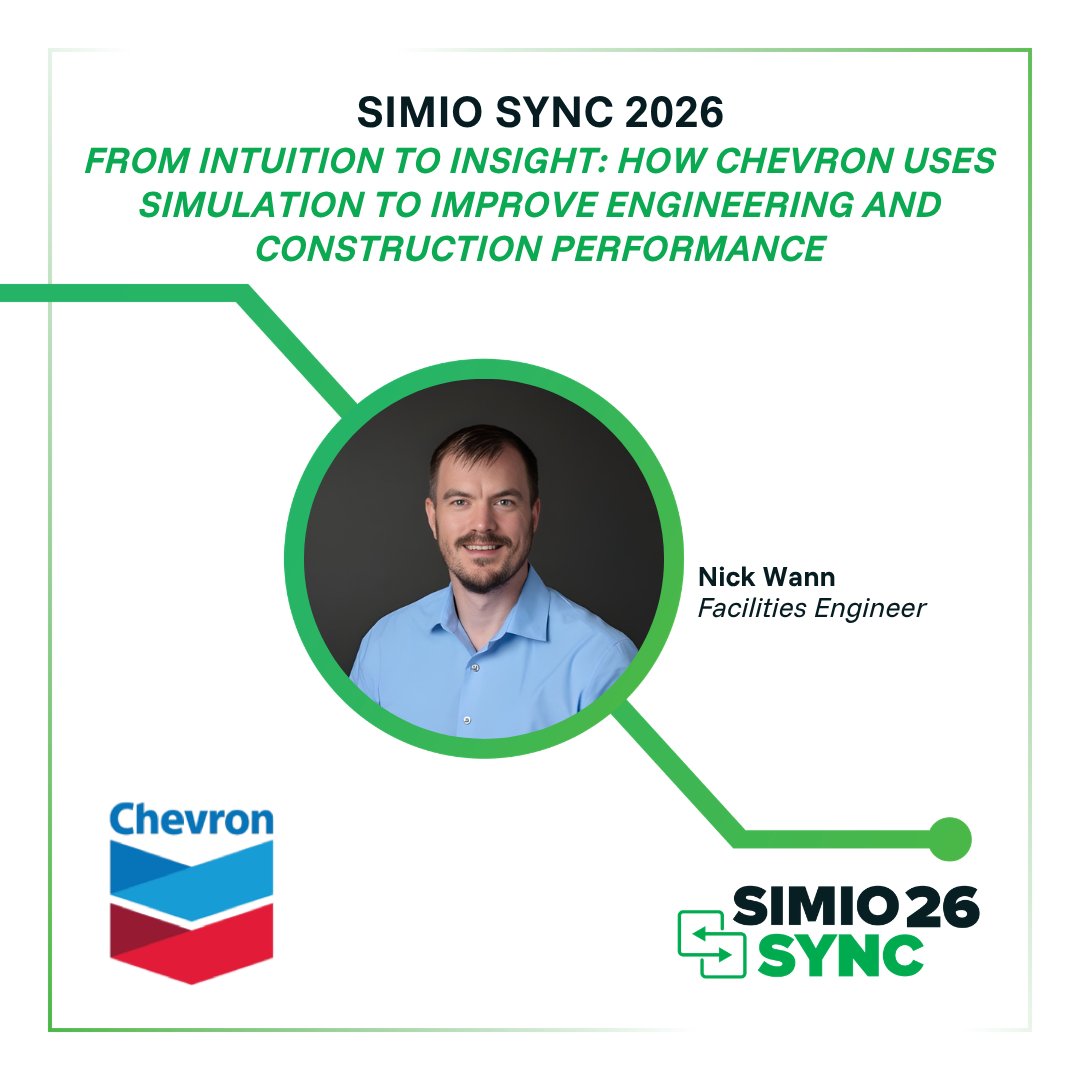 SIMIO SYNC 2026
FROM INTUITION TO INSIGHT: HOW CHEVRON USES SIMULATION TO IMPROVE ENGINEERING AND CONSTRUCTION PERFORMANCE

Nick Wann
Facilities Engineer

Chevron

SIMIO 26
SYNC